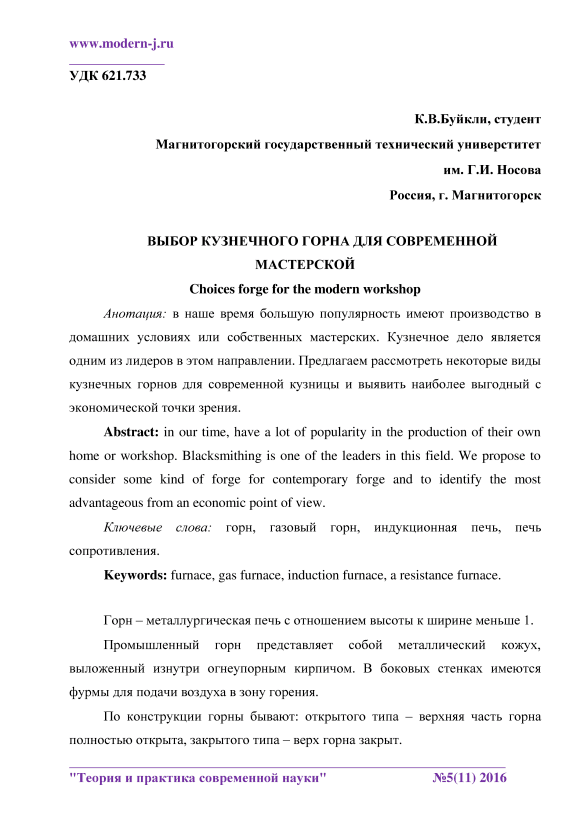 www.modern-j.ru

УДК 621.733

К.В.Буйкли, студент

Магнитогорский государственный технический университет

им. Г.И. Носова

Россия, г. Магнитогорск

ВЫБОР КУЗНЕЧНОГО ГОРНА ДЛЯ СОВРЕМЕННОЙ МАСТЕРСКОЙ

Choices forge for the modern workshop

Анотация: в наше время большую популярность имеют производство в домашних условиях или собственных мастерских. Кузнечное дело является одним из лидеров в этом направлении. Предлагаем рассмотреть некоторые виды кузнечных горнов для современной кузницы и выявить наиболее выгодный с экономической точки зрения.

Abstract: in our time, have a lot of popularity in the production of their own home or workshop. Blacksmithing is one of the leaders in this field. We propose to consider some kind of forge for contemporary forge and to identify the most advantageous from an economic point of view.

Ключевые слова: горн, газовый горн, индукционная печь, печь сопротивления.

Keywords: furnace, gas furnace, induction furnace, a resistance furnace.

Горн – металлургическая печь с отношением высоты к ширине меньше 1.

Промышленный горн представляет собой металлический кожух, выложенный изнутри огнеупорным кирпичом. В боковых стенках имеются фурмы для подачи воздуха в зону горения.

По конструкции горны бывают: открытого типа – верхняя часть горна полностью открыта, закрытого типа – верх горна закрыт.

"Теория и практика современной науки" №5(11) 2016